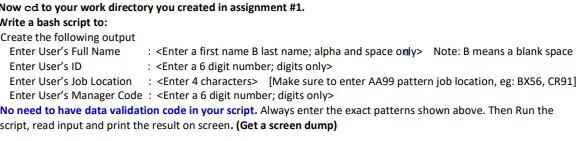 Now cd to your work directory you created in assignment #1.
Write a bash script to:
Create the following output
Enter User's Full Name : <Enter a first name B last name; alpha and space only> Note: B means a blank space
Enter User's ID : <Enter a 6 digit number; digits only>
Enter User's Job Location : <Enter 4 characters> [Make sure to enter AA99 pattern job location, eg: BX56, CR91]
Enter User's Manager Code : <Enter a 6 digit number; digits only>
No need to have data validation code in your script. Always enter the exact patterns shown above. Then Run the script, read input and print the result on screen. (Get a screen dump)